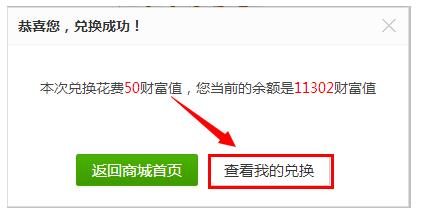 恭喜您，兑换成功！

本次兑换花费50财富值，您当前的余额是11302财富值

返回商城首页

查看我的兑换